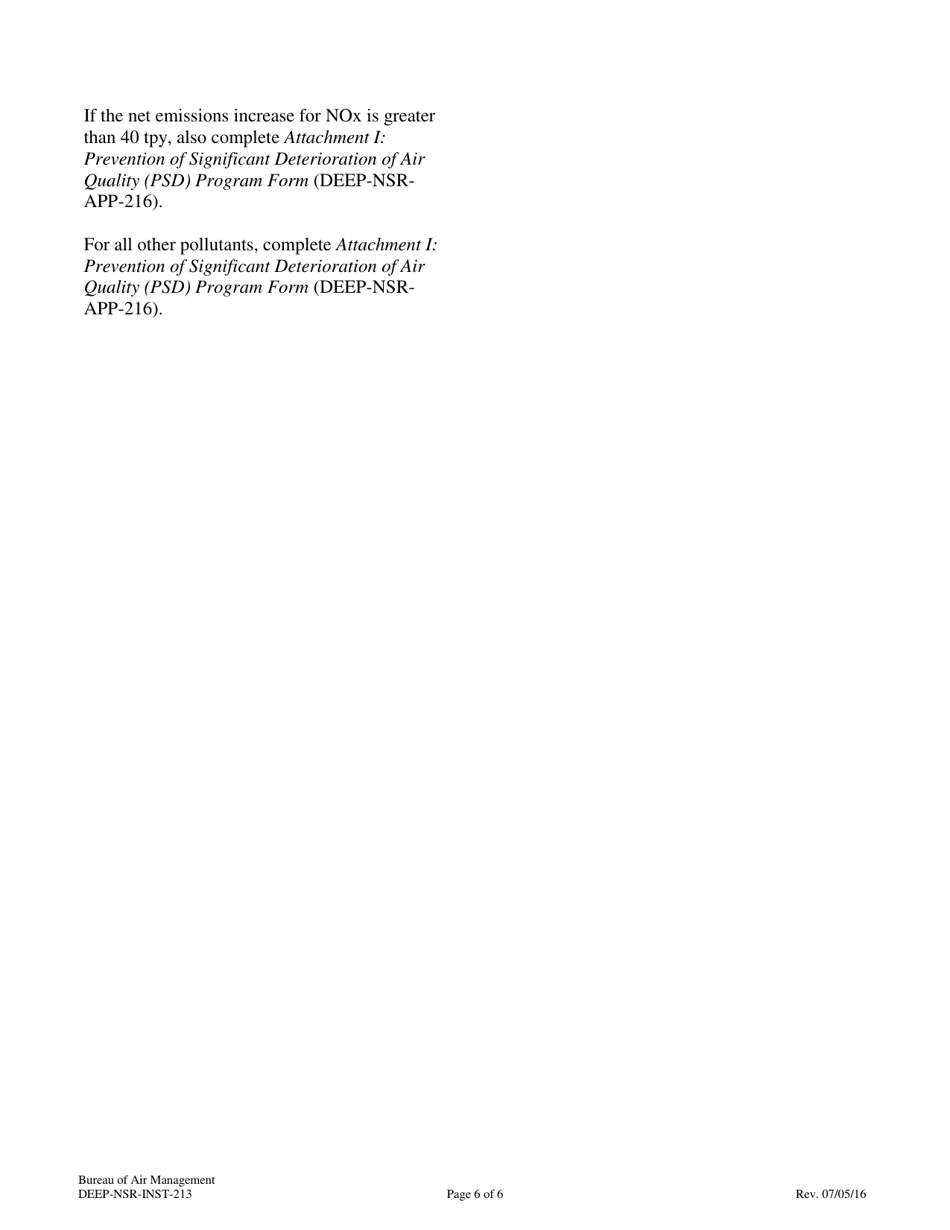 If the net emissions increase for NOx is greater than 40 tpy, also complete Attachment I: Prevention of Significant Deterioration of Air Quality (PSD) Program Form (DEEP-NSR-APP-216).

For all other pollutants, complete Attachment I: Prevention of Significant Deterioration of Air Quality (PSD) Program Form (DEEP-NSR-APP-216).

Bureau of Air Management
DEEP-NSR-INST-213

Page 6 of 6

Rev. 07/05/16